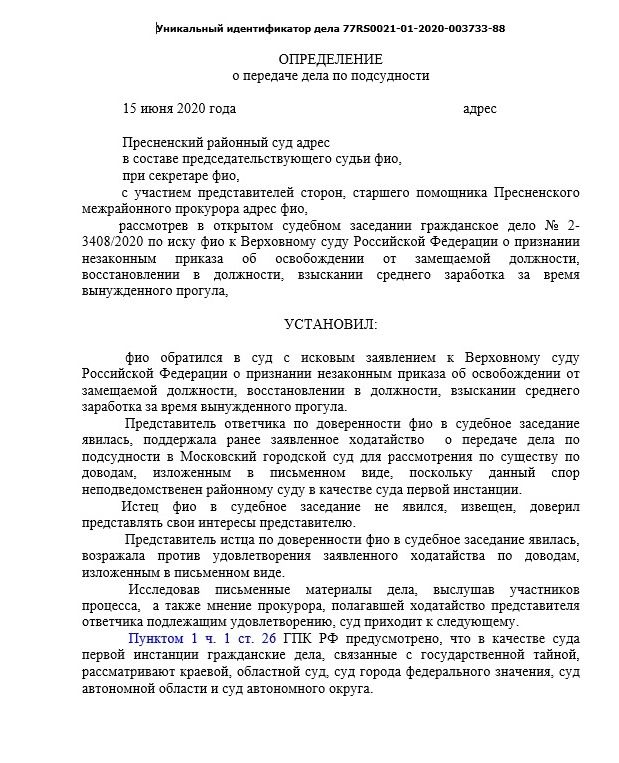 Уникальный идентификатор дела 77RS0021-01-2020-003733-88

ОПРЕДЕЛЕНИЕ
о передаче дела по подсудности

15 июня 2020 года адрес

Пресненский районный суд адрес
в составе председательствующего судьи фио,
при секретаре фио,
с участием представителей сторон, старшего помощника Пресненского межрайонного прокурора адрес фио,
рассмотрев в открытом судебном заседании гражданское дело № 2-3408/2020 по иску фио к Верховному суду Российской Федерации о признании незаконным приказа об освобождении от замещаемой должности, восстановлении в должности, взыскании среднего заработка за время вынужденного прогула,

УСТАНОВИЛ:

фио обратился в суд с исковым заявлением к Верховному суду Российской Федерации о признании незаконным приказа об освобождении от замещаемой должности, восстановлении в должности, взыскании среднего заработка за время вынужденного прогула.

Представитель ответчика по доверенности фио в судебное заседание явилась, поддержала ранее заявленное ходатайство о передаче дела по подсудности в Московский городской суд для рассмотрения по существу по доводам, изложенным в письменном виде, поскольку данный спор неподведомственен районному суду в качестве суда первой инстанции.

Истец фио в судебное заседание не явился, извещен, доверил представлять свои интересы представителю.

Представитель истца по доверенности фио в судебное заседание явилась, возражала против удовлетворения заявленного ходатайства по доводам, изложенным в письменном виде.

Исследовав письменные материалы дела, выслушав участников процесса, а также мнение прокурора, полагавшей ходатайство представителя ответчика подлежащим удовлетворению, суд приходит к следующему.

Пунктом 1 ч. 1 ст. 26 ГПК РФ предусмотрено, что в качестве суда первой инстанции гражданские дела, связанные с государственной тайной, рассматривают краевой, областной суд, суд города федерального значения, суд автономной области и суд автономного округа.